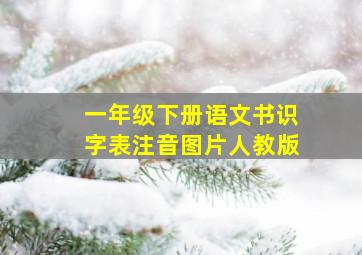 一年级下册语文书识字表注音图片人教版